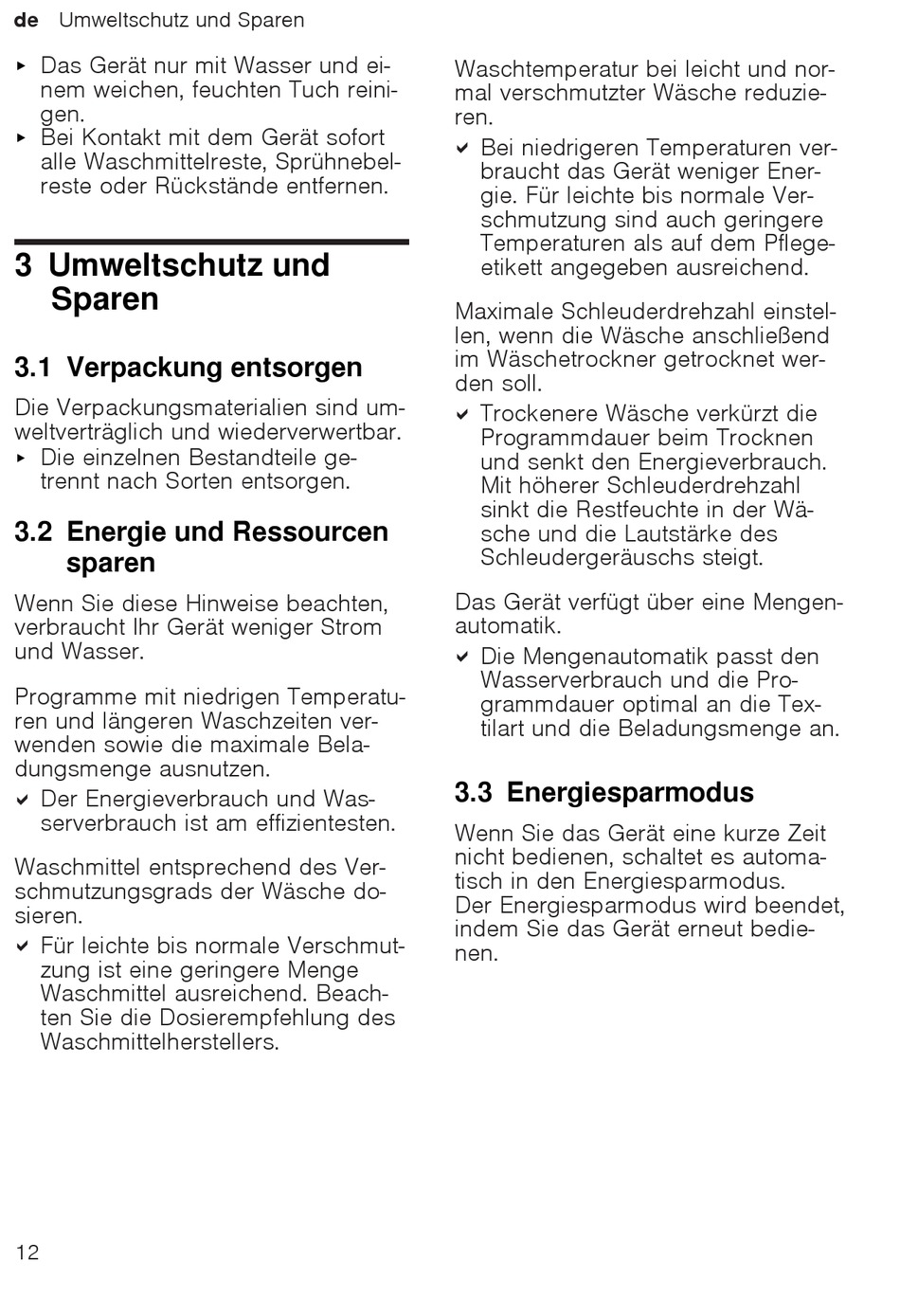 de Umweltschutz und Sparen

▸ Das Gerät nur mit Wasser und einem weichen, feuchten Tuch reinigen.
▸ Bei Kontakt mit dem Gerät sofort alle Waschmittelreste, Sprühnebelreste oder Rückstände entfernen.

3 Umweltschutz und Sparen

3.1 Verpackung entsorgen

Die Verpackungsmaterialien sind umweltverträglich und wiederverwertbar.
▸ Die einzelnen Bestandteile getrennt nach Sorten entsorgen.

3.2 Energie und Ressourcen sparen

Wenn Sie diese Hinweise beachten, verbraucht Ihr Gerät weniger Strom und Wasser.

Programme mit niedrigen Temperaturen und längeren Waschzeiten verwenden sowie die maximale Beladungsmenge ausnutzen.
✔ Der Energieverbrauch und Wasserverbrauch ist am effizientesten.

Waschmittel entsprechend des Verschmutzungsgrads der Wäsche dosieren.
✔ Für leichte bis normale Verschmutzung ist eine geringere Menge Waschmittel ausreichend. Beachten Sie die Dosierempfehlung des Waschmittelherstellers.

Waschtemperatur bei leicht und normal verschmutzter Wäsche reduzieren.
✔ Bei niedrigeren Temperaturen verbraucht das Gerät weniger Energie. Für leichte bis normale Verschmutzung sind auch geringere Temperaturen als auf dem Pflegeetikett angegeben ausreichend.

Maximale Schleuderdrehzahl einstellen, wenn die Wäsche anschließend im Wäschetrockner getrocknet werden soll.
✔ Trockenere Wäsche verkürzt die Programmdauer beim Trocknen und senkt den Energieverbrauch. Mit höherer Schleuderdrehzahl sinkt die Restfeuchte in der Wäsche und die Lautstärke des Schleudergeräuschs steigt.

Das Gerät verfügt über eine Mengenautomatik.
✔ Die Mengenautomatik passt den Wasserverbrauch und die Programmdauer optimal an die Textilart und die Beladungsmenge an.

3.3 Energiesparmodus

Wenn Sie das Gerät eine kurze Zeit nicht bedienen, schaltet es automatisch in den Energiesparmodus.
Der Energiesparmodus wird beendet, indem Sie das Gerät erneut bedienen.

12